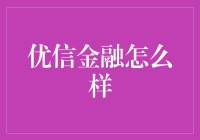 优信金融怎么样